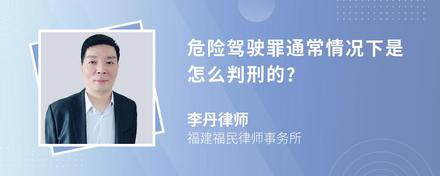 危险驾驶罪通常情况下是怎么判刑的?

李丹律师
福建福民律师事务所